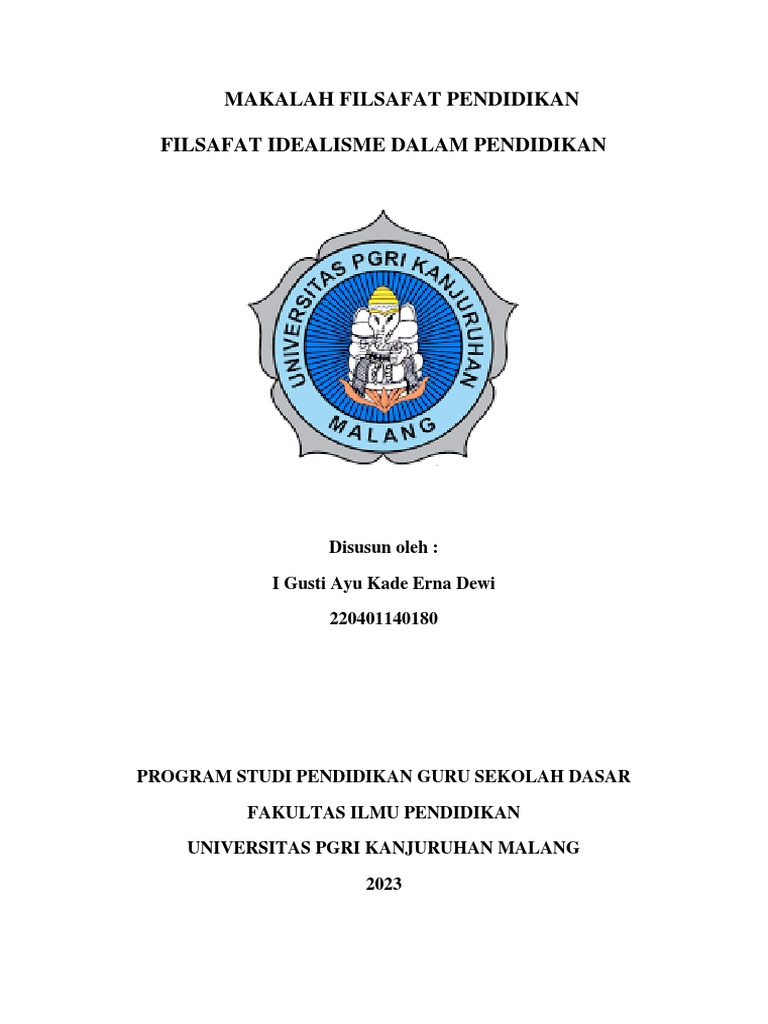 MAKALAH FILSAFAT PENDIDIKAN

FILSAFAT IDEALISME DALAM PENDIDIKAN

UNIVERSITAS PGRI KANJURUHAN
MALANG

Disusun oleh :

I Gusti Ayu Kade Erna Dewi

220401140180

PROGRAM STUDI PENDIDIKAN GURU SEKOLAH DASAR

FAKULTAS ILMU PENDIDIKAN

UNIVERSITAS PGRI KANJURUHAN MALANG

2023